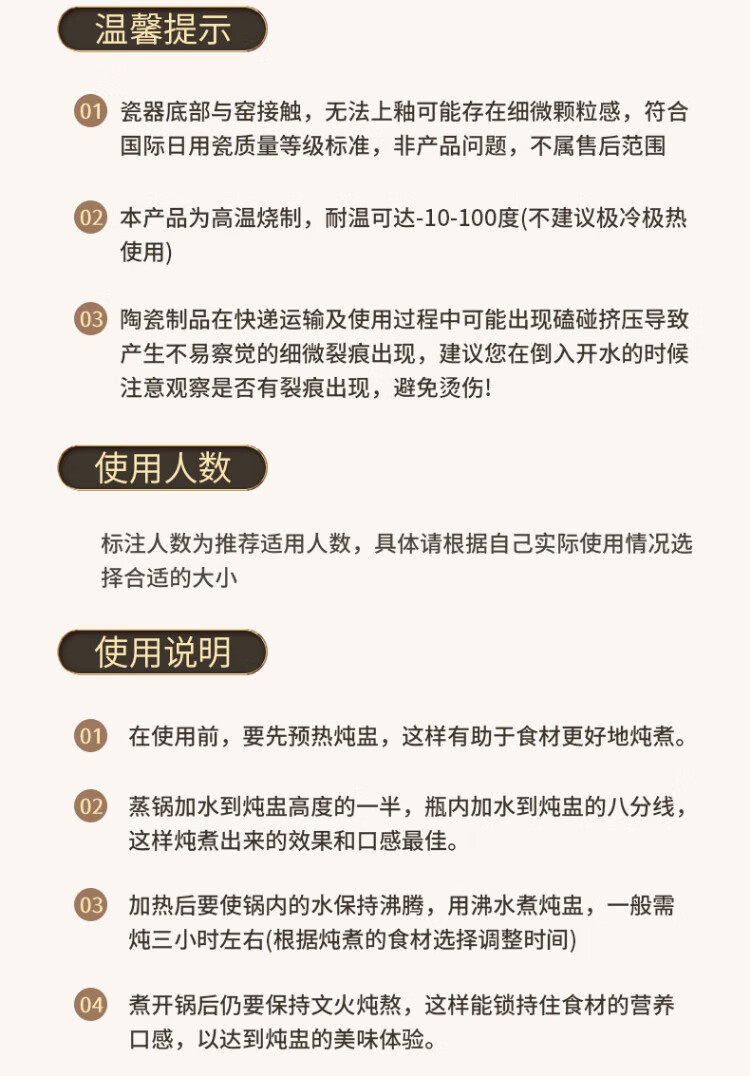 温馨提示

01 瓷器底部与窑接触，无法上釉可能存在细微颗粒感，符合国际日用瓷质量等级标准，非产品问题，不属售后范围

02 本产品为高温烧制，耐温可达-10-100度(不建议极冷极热使用)

03 陶瓷制品在快递运输及使用过程中可能出现磕碰挤压导致产生不易察觉的细微裂痕出现，建议您在倒入开水的时候注意观察是否有裂痕出现，避免烫伤!

使用人数

标注人数为推荐适用人数，具体请根据自己实际使用情况选择合适的大小

使用说明

01 在使用前，要先预热炖盅，这样有助于食材更好地炖煮。

02 蒸锅加水到炖盅高度的一半，瓶内加水到炖盅的八分线，这样炖煮出来的效果和口感最佳。

03 加热后要使锅内的水保持沸腾，用沸水煮炖盅，一般需炖三小时左右(根据炖煮的食材选择调整时间)

04 煮开锅后仍要保持文火炖熬，这样能锁持住食材的营养口感，以达到炖盅的美味体验。